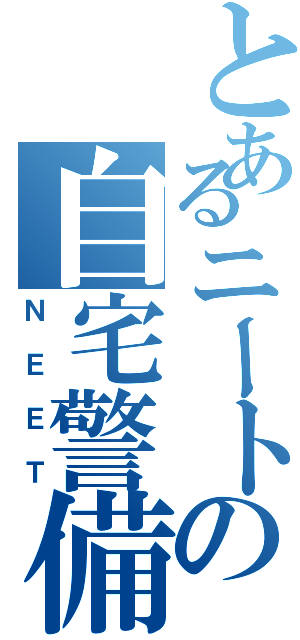 とあるニートの
自宅警備
NEET